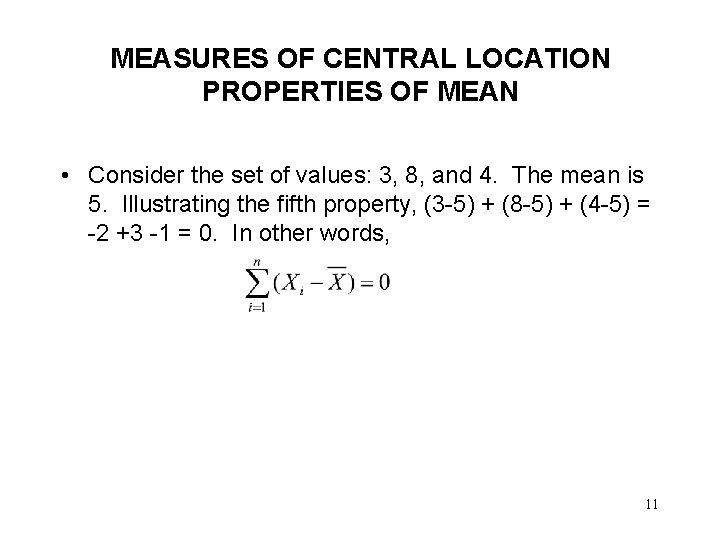 MEASURES OF CENTRAL LOCATION
PROPERTIES OF MEAN

• Consider the set of values: 3, 8, and 4. The mean is 5. Illustrating the fifth property, (3-5) + (8-5) + (4-5) = -2 +3 -1 = 0. In other words,

$\sum_{i=1}^{n}(X_i - \overline{X}) = 0$

11